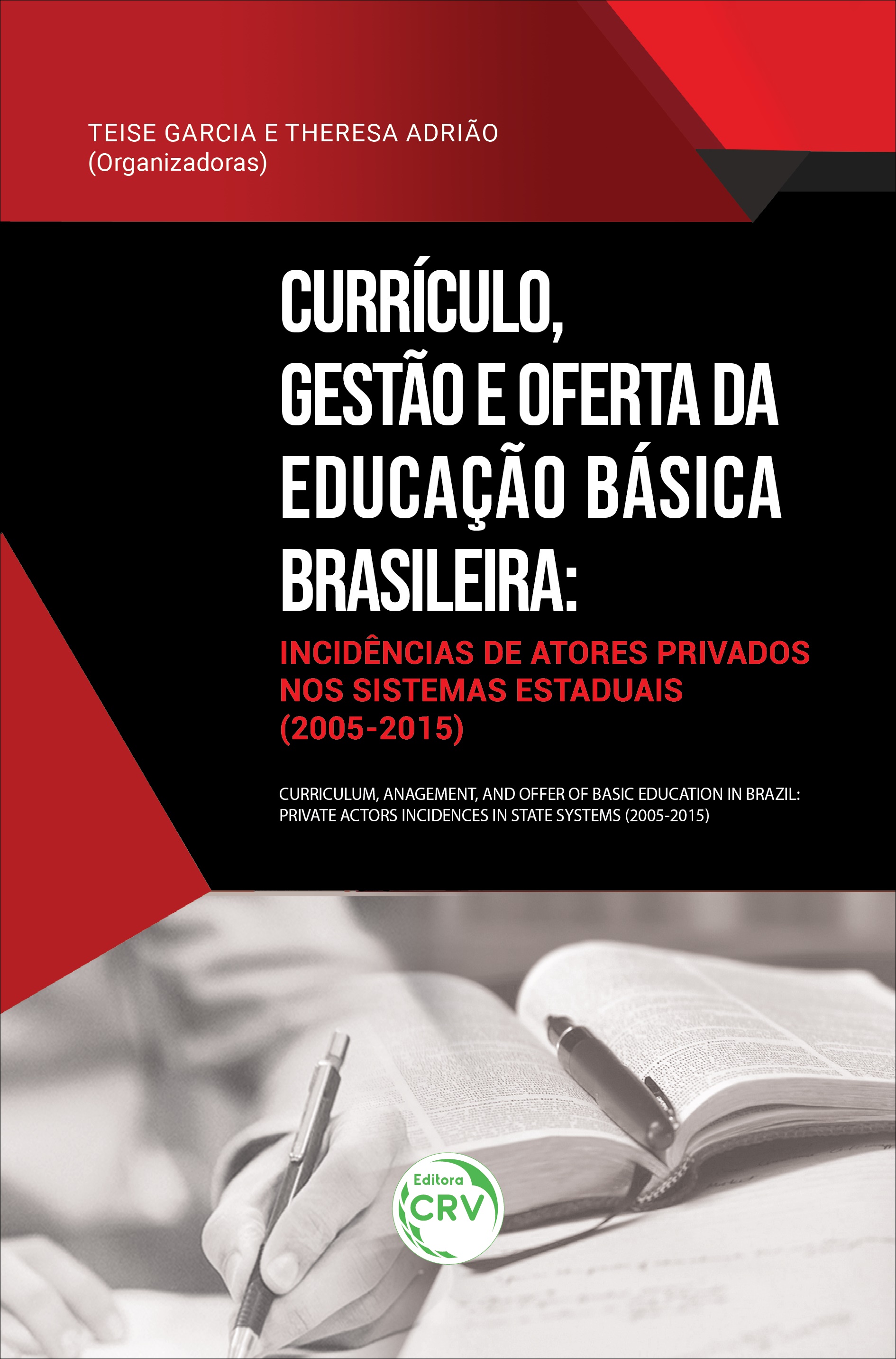 TEISE GARCIA E THERESA ADRIÃO
(Organizadoras)

CURRÍCULO, GESTÃO E OFERTA DA EDUCAÇÃO BÁSICA BRASILEIRA:

INCIDÊNCIAS DE ATORES PRIVADOS NOS SISTEMAS ESTADUAIS (2005-2015)

CURRICULUM, ANAGEMENT, AND OFFER OF BASIC EDUCATION IN BRAZIL: PRIVATE ACTORS INCIDENCES IN STATE SYSTEMS (2005-2015)

Editora
CRV